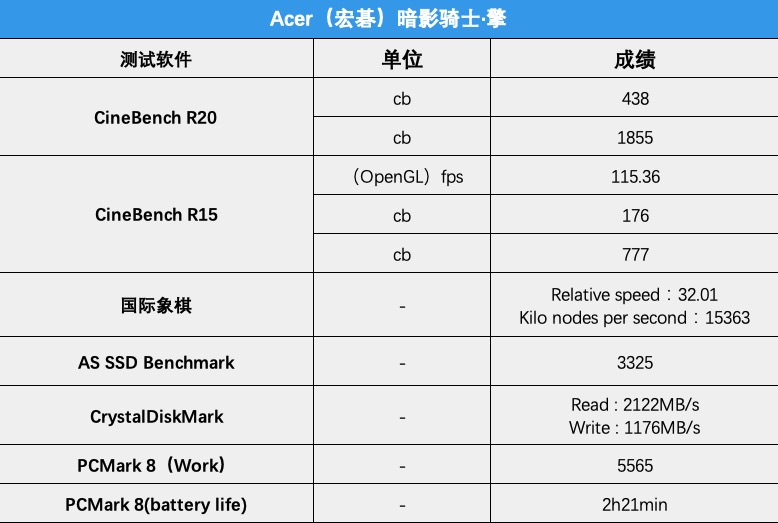 Acer（宏碁）暗影骑士·擎

| 测试软件 | 单位 | 成绩 |
|---|---|---|
| CineBench R20 | cb | 438 |
| | cb | 1855 |
| CineBench R15 | （OpenGL）fps | 115.36 |
| | cb | 176 |
| | cb | 777 |
| 国际象棋 | - | Relative speed：32.01 Kilo nodes per second：15363 |
| AS SSD Benchmark | - | 3325 |
| CrystalDiskMark | - | Read : 2122MB/s Write : 1176MB/s |
| PCMark 8（Work） | - | 5565 |
| PCMark 8(battery life) | - | 2h21min |